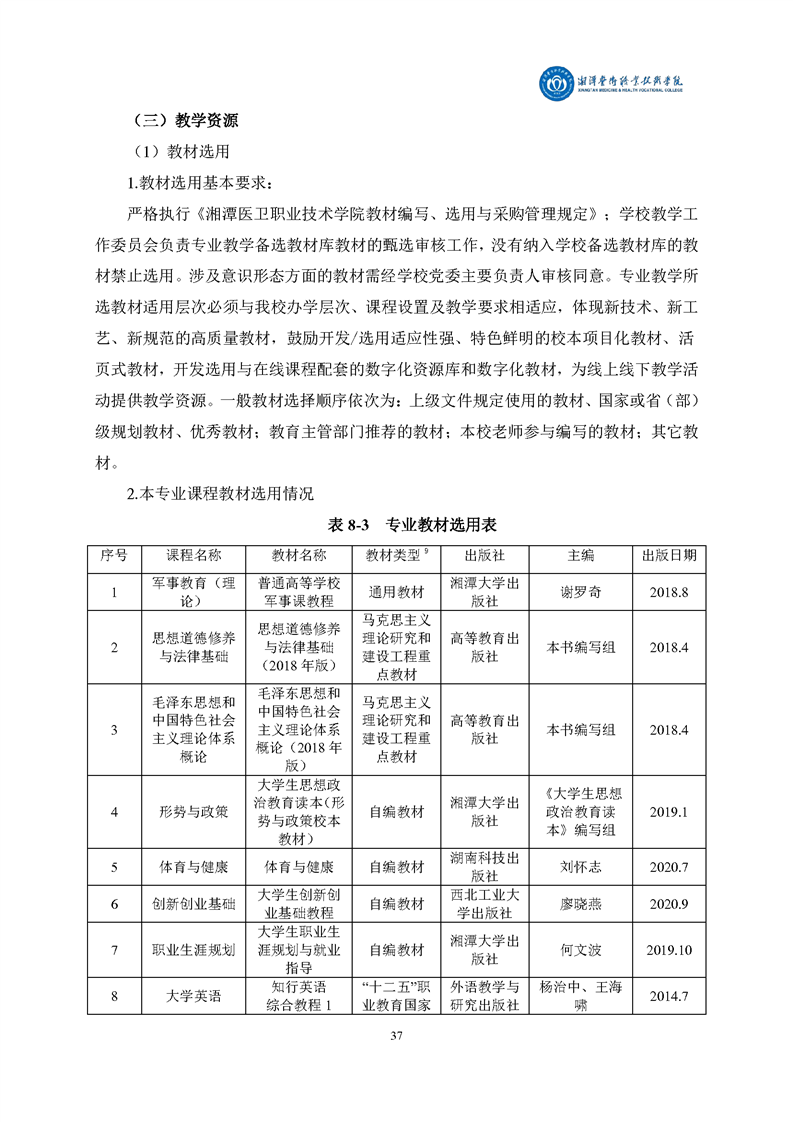 湘潭医卫职业技术学院
XIANGTAN MEDICINE & HEALTH VOCATIONAL COLLEGE

（三）教学资源

（1）教材选用

1.教材选用基本要求：

严格执行《湘潭医卫职业技术学院教材编写、选用与采购管理规定》；学校教学工作委员会负责专业教学备选教材库教材的甄选审核工作，没有纳入学校备选教材库的教材禁止选用。涉及意识形态方面的教材需经学校党委主要负责人审核同意。专业教学所选教材适用层次必须与我校办学层次、课程设置及教学要求相适应，体现新技术、新工艺、新规范的高质量教材，鼓励开发/选用适应性强、特色鲜明的校本项目化教材、活页式教材，开发选用与在线课程配套的数字化资源库和数字化教材，为线上线下教学活动提供教学资源。一般教材选择顺序依次为：上级文件规定使用的教材、国家或省（部）级规划教材、优秀教材；教育主管部门推荐的教材；本校老师参与编写的教材；其它教材。

2.本专业课程教材选用情况

表 8-3 专业教材选用表

| 序号 | 课程名称 | 教材名称 | 教材类型 $^9$ | 出版社 | 主编 | 出版日期 |
|---|---|---|---|---|---|---|
| 1 | 军事教育（理论） | 普通高等学校军事课教程 | 通用教材 | 湘潭大学出版社 | 谢罗奇 | 2018.8 |
| 2 | 思想道德修养与法律基础 | 思想道德修养与法律基础（2018 年版） | 马克思主义理论研究和建设工程重点教材 | 高等教育出版社 | 本书编写组 | 2018.4 |
| 3 | 毛泽东思想和中国特色社会主义理论体系概论 | 毛泽东思想和中国特色社会主义理论体系概论（2018 年版） | 马克思主义理论研究和建设工程重点教材 | 高等教育出版社 | 本书编写组 | 2018.4 |
| 4 | 形势与政策 | 大学生思想政治教育读本(形势与政策校本教材) | 自编教材 | 湘潭大学出版社 | 《大学生思想政治教育读本》编写组 | 2019.1 |
| 5 | 体育与健康 | 体育与健康 | 自编教材 | 湖南科技出版社 | 刘怀志 | 2020.7 |
| 6 | 创新创业基础 | 大学生创新创业基础教程 | 自编教材 | 西北工业大学出版社 | 廖晓燕 | 2020.9 |
| 7 | 职业生涯规划 | 大学生职业生涯规划与就业指导 | 自编教材 | 湘潭大学出版社 | 何文波 | 2019.10 |
| 8 | 大学英语 | 知行英语综合教程 1 | “十二五”职业教育国家 | 外语教学与研究出版社 | 杨治中、王海啸 | 2014.7 |

37